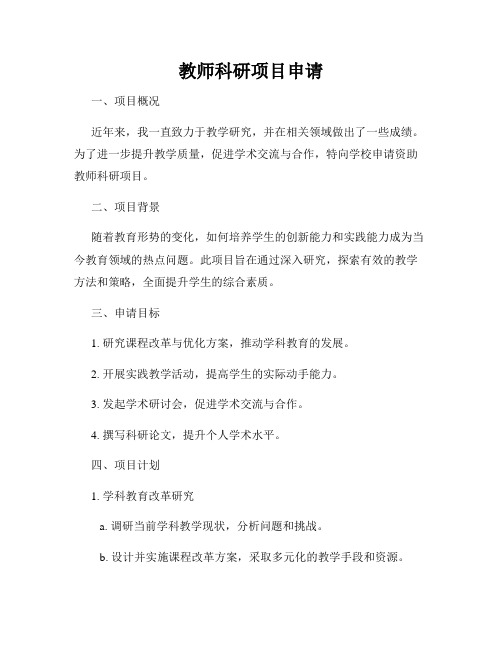 教师科研项目申请

一、项目概况

近年来，我一直致力于教学研究，并在相关领域做出了一些成绩。为了进一步提升教学质量，促进学术交流与合作，特向学校申请资助教师科研项目。

二、项目背景

随着教育形势的变化，如何培养学生的创新能力和实践能力成为当今教育领域的热点问题。此项目旨在通过深入研究，探索有效的教学方法和策略，全面提升学生的综合素质。

三、申请目标

1. 研究课程改革与优化方案，推动学科教育的发展。

2. 开展实践教学活动，提高学生的实际动手能力。

3. 发起学术研讨会，促进学术交流与合作。

4. 撰写科研论文，提升个人学术水平。

四、项目计划

1. 学科教育改革研究

a. 调研当前学科教学现状，分析问题和挑战。

b. 设计并实施课程改革方案，采取多元化的教学手段和资源。